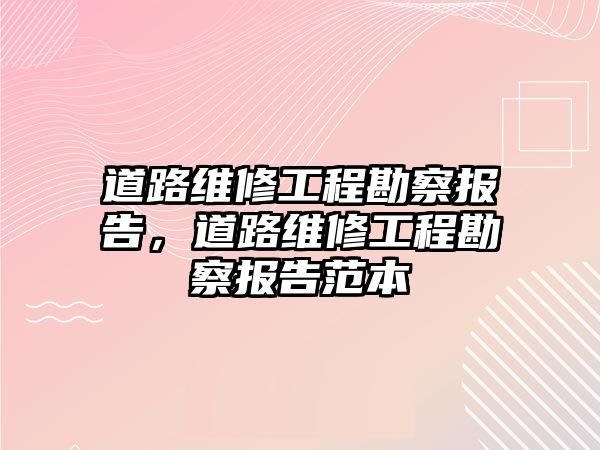 道路维修工程勘察报告，道路维修工程勘察报告范本